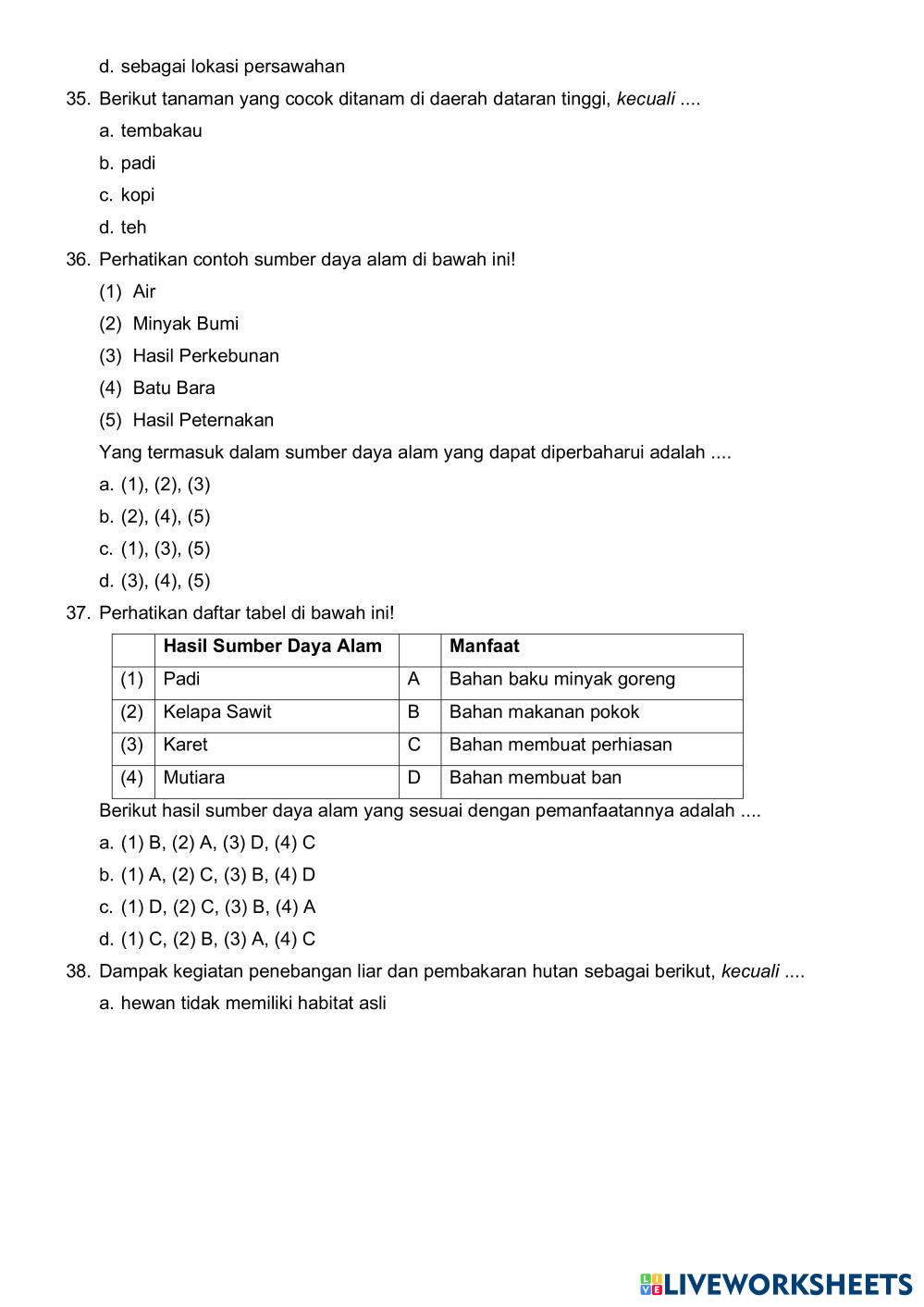 d. sebagai lokasi persawahan

35. Berikut tanaman yang cocok ditanam di daerah dataran tinggi, kecuali ....

a. tembakau

b. padi

c. kopi

d. teh

36. Perhatikan contoh sumber daya alam di bawah ini!

(1) Air

(2) Minyak Bumi

(3) Hasil Perkebunan

(4) Batu Bara

(5) Hasil Peternakan

Yang termasuk dalam sumber daya alam yang dapat diperbaharui adalah ....

a. (1), (2), (3)

b. (2), (4), (5)

c. (1), (3), (5)

d. (3), (4), (5)

37. Perhatikan daftar tabel di bawah ini!

| | Hasil Sumber Daya Alam | | Manfaat |
|---|---|---|---|
| (1) | Padi | A | Bahan baku minyak goreng |
| (2) | Kelapa Sawit | B | Bahan makanan pokok |
| (3) | Karet | C | Bahan membuat perhiasan |
| (4) | Mutiara | D | Bahan membuat ban |

Berikut hasil sumber daya alam yang sesuai dengan pemanfaatannya adalah ....

a. (1) B, (2) A, (3) D, (4) C

b. (1) A, (2) C, (3) B, (4) D

c. (1) D, (2) C, (3) B, (4) A

d. (1) C, (2) B, (3) A, (4) C

38. Dampak kegiatan penebangan liar dan pembakaran hutan sebagai berikut, kecuali ....

a. hewan tidak memiliki habitat asli

LIVEWORKSHEETS